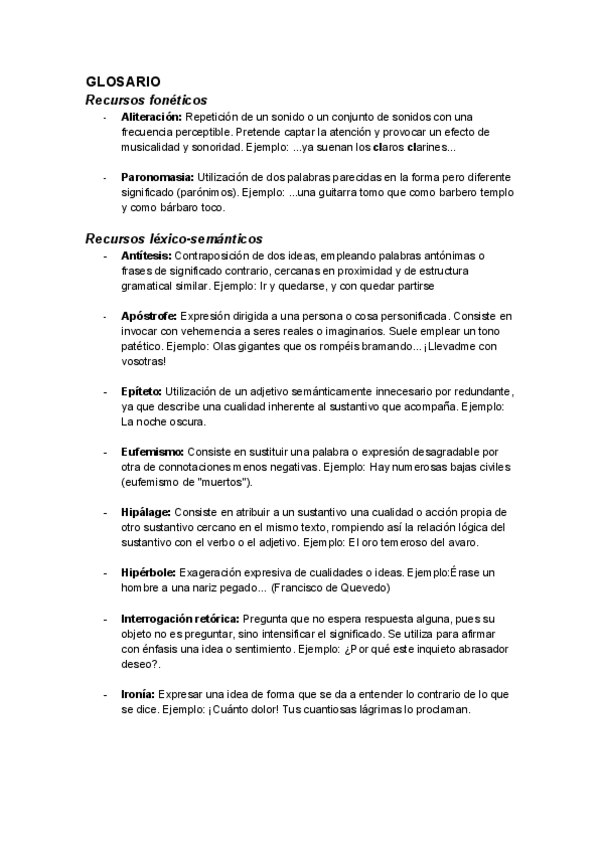 GLOSARIO
Recursos fonéticos

- Aliteración: Repetición de un sonido o un conjunto de sonidos con una frecuencia perceptible. Pretende captar la atención y provocar un efecto de musicalidad y sonoridad. Ejemplo: ...ya suenan los claros clarines...

- Paronomasia: Utilización de dos palabras parecidas en la forma pero diferente significado (parónimos). Ejemplo: ...una guitarra tomo que como barbero templo y como bárbaro toco.

Recursos léxico-semánticos

- Antítesis: Contraposición de dos ideas, empleando palabras antónimas o frases de significado contrario, cercanas en proximidad y de estructura gramatical similar. Ejemplo: Ir y quedarse, y con quedar partirse

- Apóstrofe: Expresión dirigida a una persona o cosa personificada. Consiste en invocar con vehemencia a seres reales o imaginarios. Suele emplear un tono patético. Ejemplo: Olas gigantes que os rompéis bramando... ¡Llevadme con vosotras!

- Epíteto: Utilización de un adjetivo semánticamente innecesario por redundante, ya que describe una cualidad inherente al sustantivo que acompaña. Ejemplo: La noche oscura.

- Eufemismo: Consiste en sustituir una palabra o expresión desagradable por otra de connotaciones menos negativas. Ejemplo: Hay numerosas bajas civiles (eufemismo de "muertos").

- Hipálage: Consiste en atribuir a un sustantivo una cualidad o acción propia de otro sustantivo cercano en el mismo texto, rompiendo así la relación lógica del sustantivo con el verbo o el adjetivo. Ejemplo: El oro temeroso del avaro.

- Hipérbole: Exageración expresiva de cualidades o ideas. Ejemplo:Érase un hombre a una nariz pegado... (Francisco de Quevedo)

- Interrogación retórica: Pregunta que no espera respuesta alguna, pues su objeto no es preguntar, sino intensificar el significado. Se utiliza para afirmar con énfasis una idea o sentimiento. Ejemplo: ¿Por qué este inquieto abrasador deseo?.

- Ironía: Expresar una idea de forma que se da a entender lo contrario de lo que se dice. Ejemplo: ¡Cuánto dolor! Tus cuantiosas lágrimas lo proclaman.